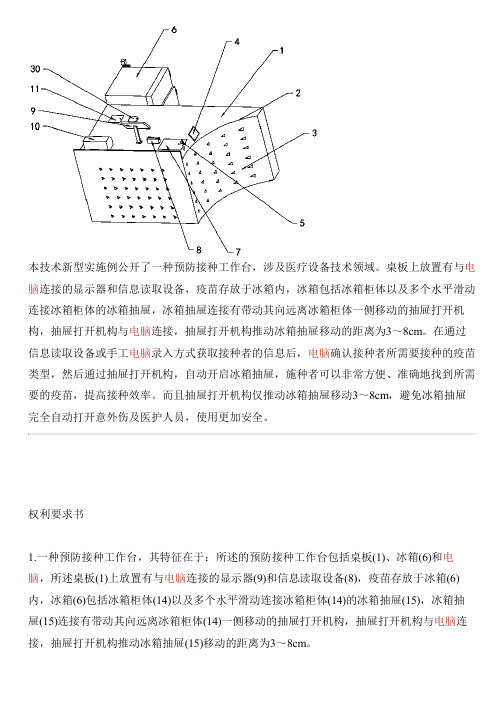 6

4

1

30

11

2

9

10

3

5

8

7

本技术新型实施例公开了一种预防接种工作台，涉及医疗设备技术领域。桌板上放置有与电脑连接的显示器和信息读取设备，疫苗存放于冰箱内，冰箱包括冰箱柜体以及多个水平滑动连接冰箱柜体的冰箱抽屉，冰箱抽屉连接有带动其向远离冰箱柜体一侧移动的抽屉打开机构，抽屉打开机构与电脑连接，抽屉打开机构推动冰箱抽屉移动的距离为3～8cm。在通过信息读取设备或手工电脑录入方式获取接种者的信息后，电脑确认接种者所需要接种的疫苗类型，然后通过抽屉打开机构，自动开启冰箱抽屉，施种者可以非常方便、准确地找到所需要的疫苗，提高接种效率。而且抽屉打开机构仅推动冰箱抽屉移动3～8cm，避免冰箱抽屉完全自动打开意外伤及医护人员，使用更加安全。

权利要求书

1.一种预防接种工作台，其特征在于：所述的预防接种工作台包括桌板(1)、冰箱(6)和电脑，所述桌板(1)上放置有与电脑连接的显示器(9)和信息读取设备(8)，疫苗存放于冰箱(6)内，冰箱(6)包括冰箱柜体(14)以及多个水平滑动连接冰箱柜体(14)的冰箱抽屉(15)，冰箱抽屉(15)连接有带动其向远离冰箱柜体(14)一侧移动的抽屉打开机构，抽屉打开机构与电脑连接，抽屉打开机构推动冰箱抽屉(15)移动的距离为3～8cm。